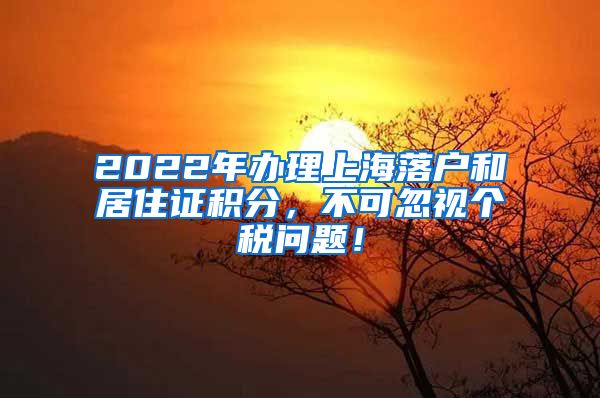 2022年办理上海落户和居住证积分，不可忽视个税问题！